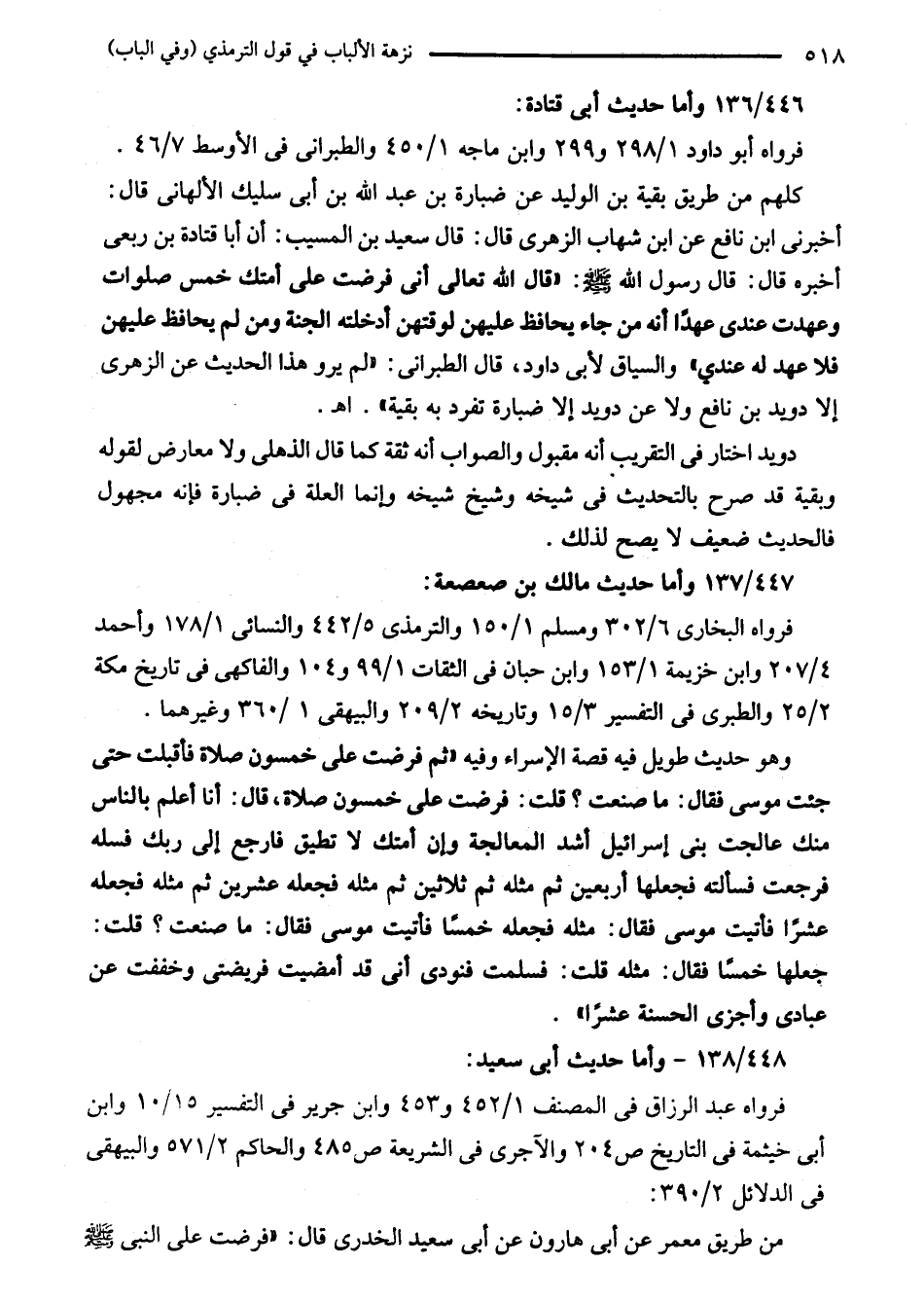 ٥١٨ نزهة الألباب في قول الترمذي (وفي الباب)

١٣٦/٤٤٦ وأما حديث أبى قتادة:

فرواه أبو داود ٢٩٨/١ و٢٩٩ وابن ماجه ٤٥٠/١ والطبرانى فى الأوسط ٤٦/٧ .

كلهم من طريق بقية بن الوليد عن ضبارة بن عبد الله بن أبى سليك الألهانى قال: أخبرنى ابن نافع عن ابن شهاب الزهرى قال: قال سعيد بن المسيب: أن أبا قتادة بن ربعى أخبره قال: قال رسول الله ﷺ: «قال الله تعالى أنى فرضت على أمتك خمس صلوات وعهدت عندى عهدًا أنه من جاء يحافظ عليهن لوقتهن أدخلته الجنة ومن لم يحافظ عليهن فلا عهد له عندي» والسياق لأبى داود، قال الطبرانى: «لم يرو هذا الحديث عن الزهرى إلا دويد بن نافع ولا عن دويد إلا ضبارة تفرد به بقية» . اهـ .

دويد اختار فى التقريب أنه مقبول والصواب أنه ثقة كما قال الذهلى ولا معارض لقوله وبقية قد صرح بالتحديث فى شيخه وشيخ شيخه وإنما العلة فى ضبارة فإنه مجهول فالحديث ضعيف لا يصح لذلك .

١٣٧/٤٤٧ وأما حديث مالك بن صعصعة:

فرواه البخارى ٣٠٢/٦ ومسلم ١٥٠/١ والترمذى ٤٤٢/٥ والنسائى ١٧٨/١ وأحمد ٢٠٧/٤ وابن خزيمة ١٥٣/١ وابن حبان فى الثقات ٩٩/١ و١٠٤ والفاكهى فى تاريخ مكة ٢٥/٢ والطبرى فى التفسير ١٥/٣ وتاريخه ٢٠٩/٢ والبيهقى ١ /٣٦٠ وغيرهما .

وهو حديث طويل فيه قصة الإسراء وفيه «ثم فرضت على خمسون صلاة فأقبلت حتى جئت موسى فقال: ما صنعت ؟ قلت: فرضت على خمسون صلاة، قال: أنا أعلم بالناس منك عالجت بنى إسرائيل أشد المعالجة وإن أمتك لا تطيق فارجع إلى ربك فسله فرجعت فسألته فجعلها أربعين ثم مثله ثم ثلاثين ثم مثله فجعله عشرين ثم مثله فجعله عشرًا فأتيت موسى فقال: مثله فجعله خمسًا فأتيت موسى فقال: ما صنعت ؟ قلت: جعلها خمسًا فقال: مثله قلت: فسلمت فنودى أنى قد أمضيت فريضتى وخففت عن عبادى وأجزى الحسنة عشرًا» .

١٣٨/٤٤٨ - وأما حديث أبى سعيد:

فرواه عبد الرزاق فى المصنف ٤٥٢/١ و٤٥٣ وابن جرير فى التفسير ١٠/١٥ وابن أبى خيثمة فى التاريخ ص٢٠٤ والآجرى فى الشريعة ص٤٨٥ والحاكم ٥٧١/٢ والبيهقى فى الدلائل ٣٩٠/٢:

من طريق معمر عن أبى هارون عن أبى سعيد الخدرى قال: «فرضت على النبى ﷺ